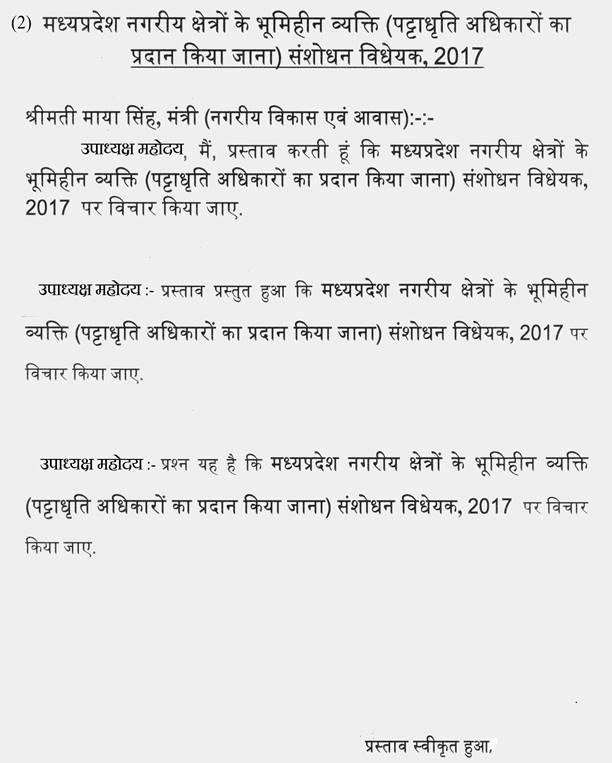 (2) मध्यप्रदेश नगरीय क्षेत्रों के भूमिहीन व्यक्ति (पट्टाधृति अधिकारों का प्रदान किया जाना) संशोधन विधेयक, 2017

श्रीमती माया सिंह, मंत्री (नगरीय विकास एवं आवास):-:-
उपाध्यक्ष महोदय, मैं, प्रस्ताव करती हूं कि मध्यप्रदेश नगरीय क्षेत्रों के भूमिहीन व्यक्ति (पट्टाधृति अधिकारों का प्रदान किया जाना) संशोधन विधेयक, 2017 पर विचार किया जाए.

उपाध्यक्ष महोदय :- प्रस्ताव प्रस्तुत हुआ कि मध्यप्रदेश नगरीय क्षेत्रों के भूमिहीन व्यक्ति (पट्टाधृति अधिकारों का प्रदान किया जाना) संशोधन विधेयक, 2017 पर विचार किया जाए.

उपाध्यक्ष महोदय :- प्रश्न यह है कि मध्यप्रदेश नगरीय क्षेत्रों के भूमिहीन व्यक्ति (पट्टाधृति अधिकारों का प्रदान किया जाना) संशोधन विधेयक, 2017 पर विचार किया जाए.

प्रस्ताव स्वीकृत हुआ.